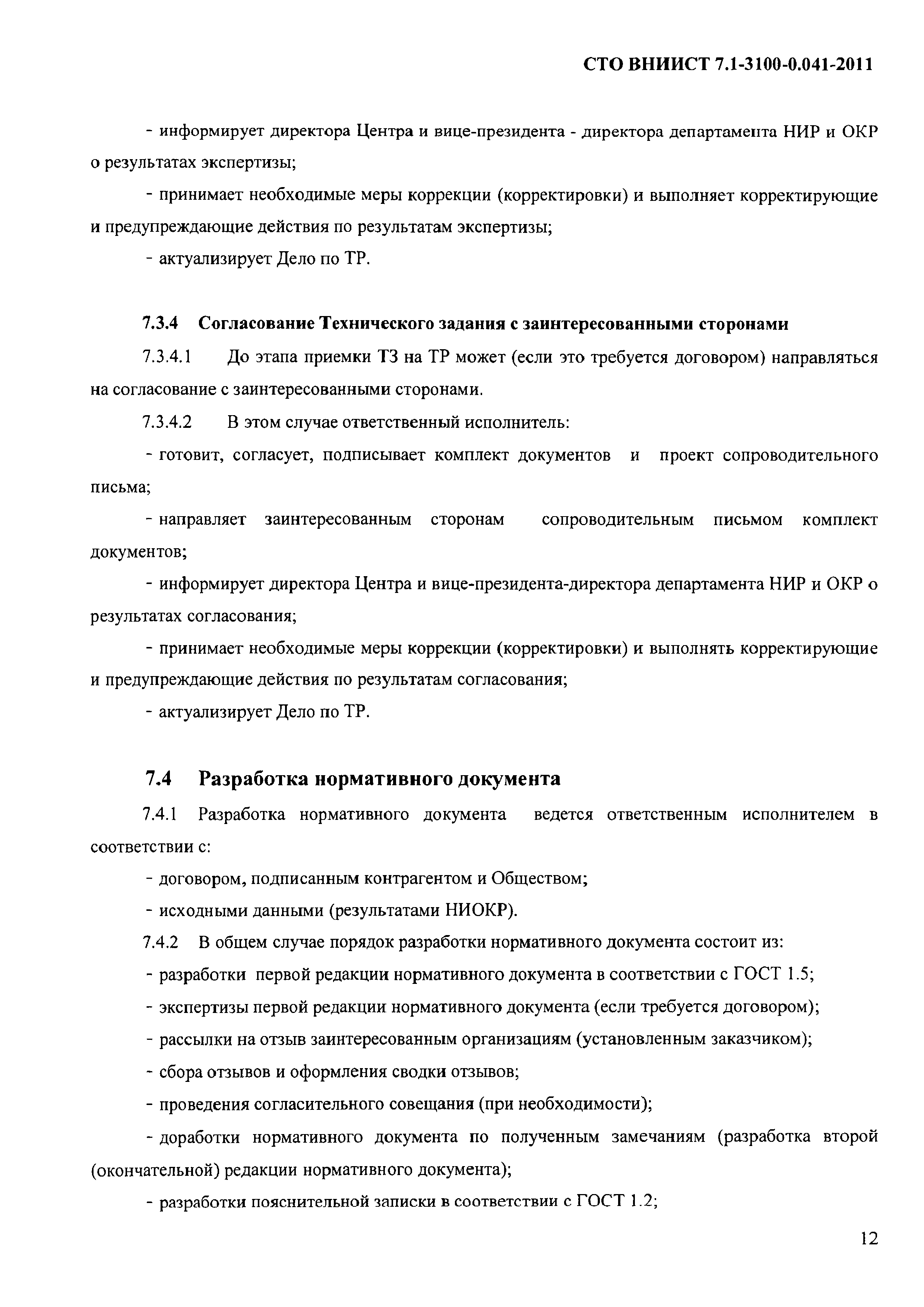 СТО ВНИИСТ 7.1-3100-0.041-2011

- информирует директора Центра и вице-президента - директора департамента НИР и ОКР о результатах экспертизы;

- принимает необходимые меры коррекции (корректировки) и выполняет корректирующие и предупреждающие действия по результатам экспертизы;

- актуализирует Дело по ТР.

7.3.4 Согласование Технического задания с заинтересованными сторонами

7.3.4.1 До этапа приемки ТЗ на ТР может (если это требуется договором) направляться на согласование с заинтересованными сторонами.

7.3.4.2 В этом случае ответственный исполнитель:

- готовит, согласует, подписывает комплект документов и проект сопроводительного письма;

- направляет заинтересованным сторонам сопроводительным письмом комплект документов;

- информирует директора Центра и вице-президента-директора департамента НИР и ОКР о результатах согласования;

- принимает необходимые меры коррекции (корректировки) и выполнять корректирующие и предупреждающие действия по результатам согласования;

- актуализирует Дело по ТР.

7.4 Разработка нормативного документа

7.4.1 Разработка нормативного документа ведется ответственным исполнителем в соответствии с:

- договором, подписанным контрагентом и Обществом;

- исходными данными (результатами НИОКР).

7.4.2 В общем случае порядок разработки нормативного документа состоит из:

- разработки первой редакции нормативного документа в соответствии с ГОСТ 1.5;

- экспертизы первой редакции нормативного документа (если требуется договором);

- рассылки на отзыв заинтересованным организациям (установленным заказчиком);

- сбора отзывов и оформления сводки отзывов;

- проведения согласительного совещания (при необходимости);

- доработки нормативного документа по полученным замечаниям (разработка второй (окончательной) редакции нормативного документа);

- разработки пояснительной записки в соответствии с ГОСТ 1.2;

12